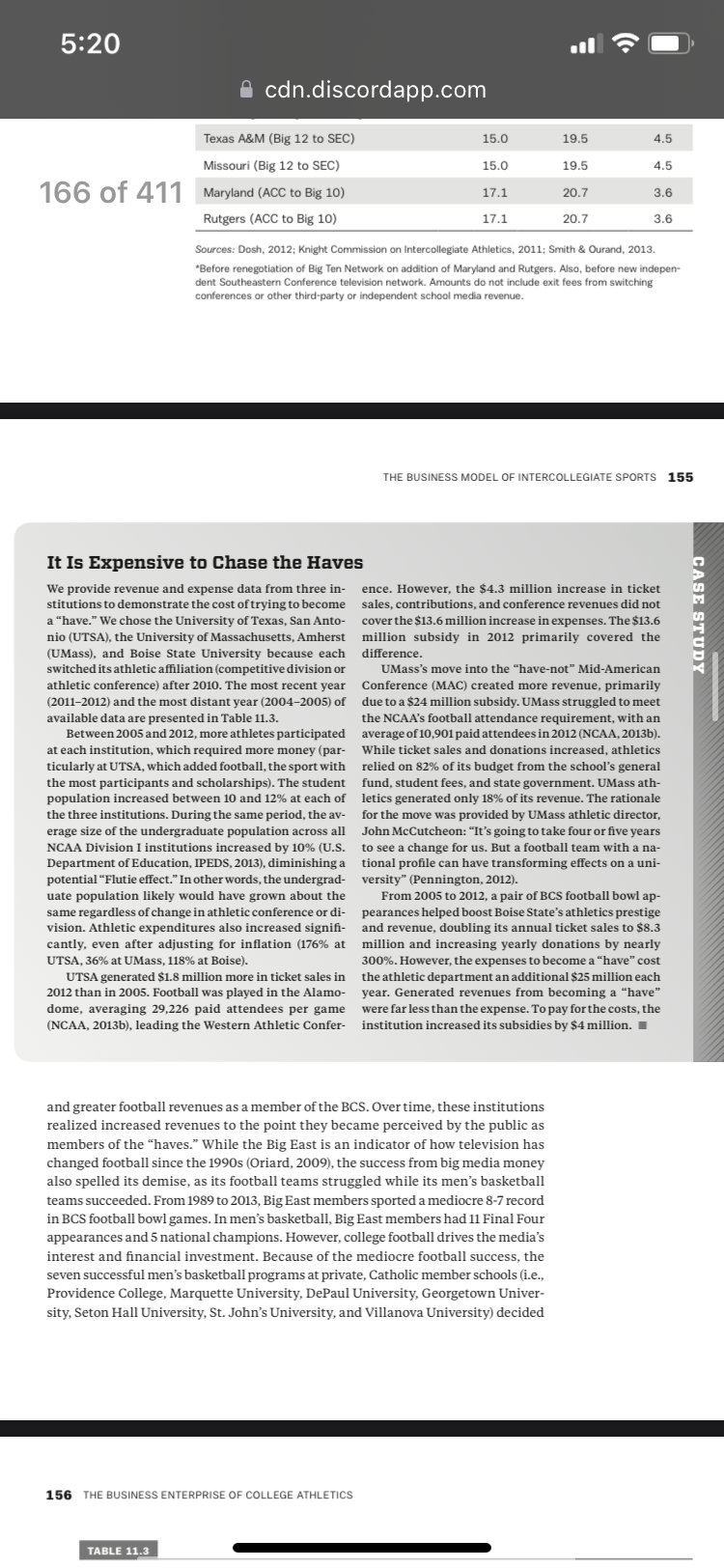 5:20

cdn.discordapp.com

166 of 411

| Texas A&M (Big 12 to SEC) | 15.0 | 19.5 | 4.5 |
|---|---|---|---|
| Missouri (Big 12 to SEC) | 15.0 | 19.5 | 4.5 |
| Maryland (ACC to Big 10) | 17.1 | 20.7 | 3.6 |
| Rutgers (ACC to Big 10) | 17.1 | 20.7 | 3.6 |

Sources: Dosh, 2012; Knight Commission on Intercollegiate Athletics, 2011; Smith & Ourand, 2013.
*Before renegotiation of Big Ten Network on addition of Maryland and Rutgers. Also, before new independent Southeastern Conference television network. Amounts do not include exit fees from switching conferences or other third-party or independent school media revenue.

THE BUSINESS MODEL OF INTERCOLLEGIATE SPORTS 155

CASE STUDY

It Is Expensive to Chase the Haves

We provide revenue and expense data from three institutions to demonstrate the cost of trying to become a "have." We chose the University of Texas, San Antonio (UTSA), the University of Massachusetts, Amherst (UMass), and Boise State University because each switched its athletic affiliation (competitive division or athletic conference) after 2010. The most recent year (2011–2012) and the most distant year (2004–2005) of available data are presented in Table 11.3.

Between 2005 and 2012, more athletes participated at each institution, which required more money (particularly at UTSA, which added football, the sport with the most participants and scholarships). The student population increased between 10 and 12% at each of the three institutions. During the same period, the average size of the undergraduate population across all NCAA Division I institutions increased by 10% (U.S. Department of Education, IPEDS, 2013), diminishing a potential "Flutie effect." In other words, the undergraduate population likely would have grown about the same regardless of change in athletic conference or division. Athletic expenditures also increased significantly, even after adjusting for inflation (176% at UTSA, 36% at UMass, 118% at Boise).

UTSA generated $1.8 million more in ticket sales in 2012 than in 2005. Football was played in the Alamodome, averaging 29,226 paid attendees per game (NCAA, 2013b), leading the Western Athletic Conference. However, the $4.3 million increase in ticket sales, contributions, and conference revenues did not cover the $13.6 million increase in expenses. The $13.6 million subsidy in 2012 primarily covered the difference.

UMass's move into the "have-not" Mid-American Conference (MAC) created more revenue, primarily due to a $24 million subsidy. UMass struggled to meet the NCAA's football attendance requirement, with an average of 10,901 paid attendees in 2012 (NCAA, 2013b). While ticket sales and donations increased, athletics relied on 82% of its budget from the school's general fund, student fees, and state government. UMass athletics generated only 18% of its revenue. The rationale for the move was provided by UMass athletic director, John McCutcheon: "It's going to take four or five years to see a change for us. But a football team with a national profile can have transforming effects on a university" (Pennington, 2012).

From 2005 to 2012, a pair of BCS football bowl appearances helped boost Boise State's athletics prestige and revenue, doubling its annual ticket sales to $8.3 million and increasing yearly donations by nearly 300%. However, the expenses to become a "have" cost the athletic department an additional $25 million each year. Generated revenues from becoming a "have" were far less than the expense. To pay for the costs, the institution increased its subsidies by $4 million. ■

and greater football revenues as a member of the BCS. Over time, these institutions realized increased revenues to the point they became perceived by the public as members of the "haves." While the Big East is an indicator of how television has changed football since the 1990s (Oriard, 2009), the success from big media money also spelled its demise, as its football teams struggled while its men's basketball teams succeeded. From 1989 to 2013, Big East members sported a mediocre 8-7 record in BCS football bowl games. In men's basketball, Big East members had 11 Final Four appearances and 5 national champions. However, college football drives the media's interest and financial investment. Because of the mediocre football success, the seven successful men's basketball programs at private, Catholic member schools (i.e., Providence College, Marquette University, DePaul University, Georgetown University, Seton Hall University, St. John's University, and Villanova University) decided

156 THE BUSINESS ENTERPRISE OF COLLEGE ATHLETICS

TABLE 11.3